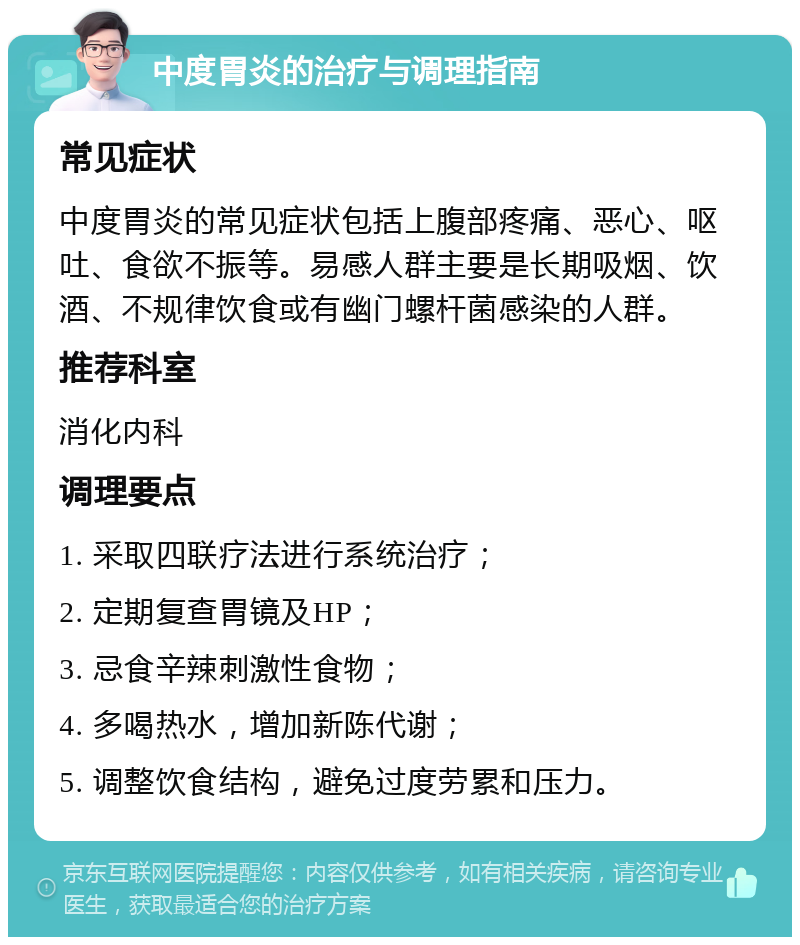 中度胃炎的治疗与调理指南

常见症状

中度胃炎的常见症状包括上腹部疼痛、恶心、呕吐、食欲不振等。易感人群主要是长期吸烟、饮酒、不规律饮食或有幽门螺杆菌感染的人群。

推荐科室

消化内科

调理要点

1. 采取四联疗法进行系统治疗；

2. 定期复查胃镜及HP；

3. 忌食辛辣刺激性食物；

4. 多喝热水，增加新陈代谢；

5. 调整饮食结构，避免过度劳累和压力。

京东互联网医院提醒您：内容仅供参考，如有相关疾病，请咨询专业医生，获取最适合您的治疗方案